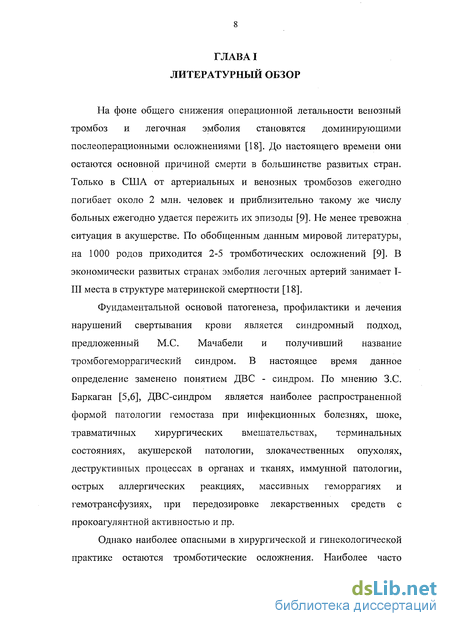 8

ГЛАВА I
ЛИТЕРАТУРНЫЙ ОБЗОР

На фоне общего снижения операционной летальности венозный тромбоз и легочная эмболия становятся доминирующими послеоперационными осложнениями [18]. До настоящего времени они остаются основной причиной смерти в большинстве развитых стран. Только в США от артериальных и венозных тромбозов ежегодно погибает около 2 млн. человек и приблизительно такому же числу больных ежегодно удается пережить их эпизоды [9]. Не менее тревожна ситуация в акушерстве. По обобщенным данным мировой литературы, на 1000 родов приходится 2-5 тромботических осложнений [9]. В экономически развитых странах эмболия легочных артерий занимает I-III места в структуре материнской смертности [18].

Фундаментальной основой патогенеза, профилактики и лечения нарушений свертывания крови является синдромный подход, предложенный М.С. Мачабели и получивший название тромбогеморрагический синдром. В настоящее время данное определение заменено понятием ДВС - синдром. По мнению З.С. Баркаган [5,6], ДВС-синдром является наиболее распространенной формой патологии гемостаза при инфекционных болезнях, шоке, травматичных хирургических вмешательствах, терминальных состояниях, акушерской патологии, злокачественных опухолях, деструктивных процессах в органах и тканях, иммунной патологии, острых аллергических реакциях, массивных геморрагиях и гемотрансфузиях, при передозировке лекарственных средств с прокоагулянтной активностью и пр.

Однако наиболее опасными в хирургической и гинекологической практике остаются тромботические осложнения. Наиболее часто

dsLib.net
библиотека диссертаций